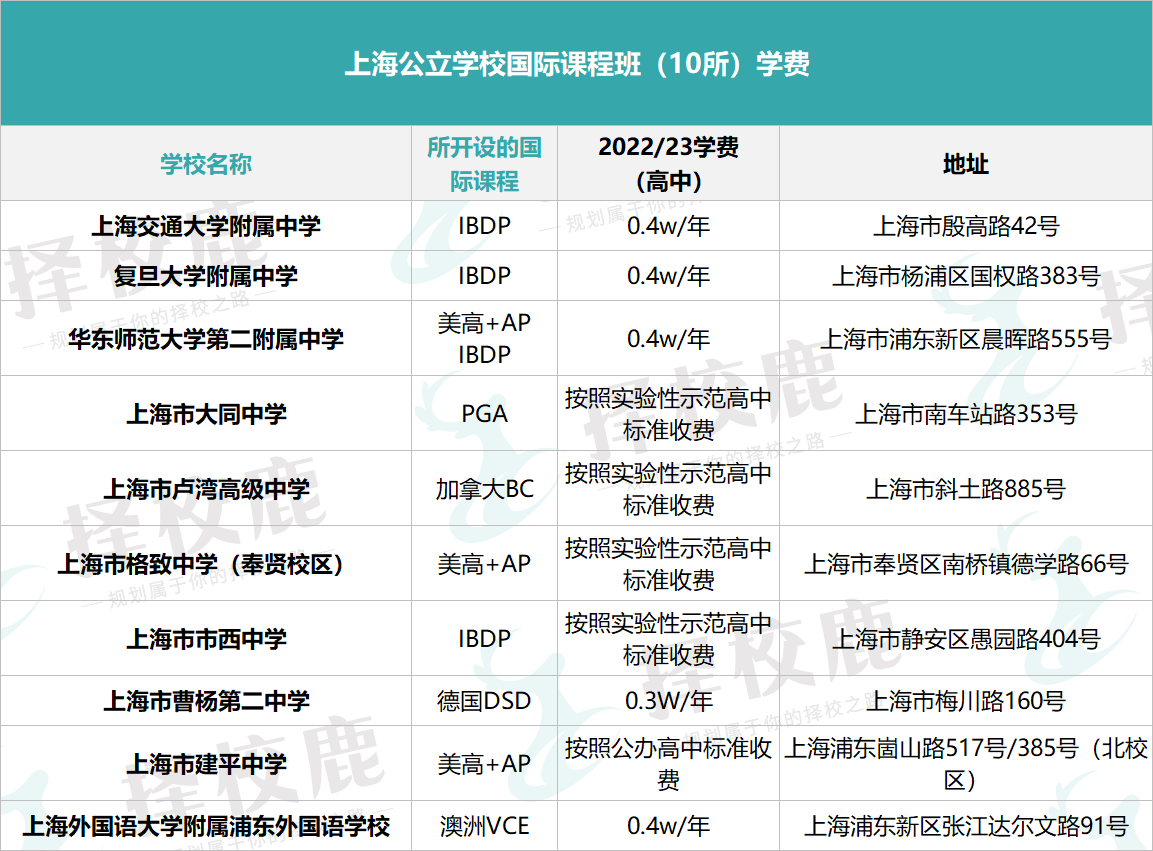 上海公立学校国际课程班（10所）学费

| 学校名称 | 所开设的国际课程 | 2022/23学费（高中） | 地址 |
|---|---|---|---|
| 上海交通大学附属中学 | IBDP | 0.4w/年 | 上海市殷高路42号 |
| 复旦大学附属中学 | IBDP | 0.4w/年 | 上海市杨浦区国权路383号 |
| 华东师范大学第二附属中学 | 美高+AP IBDP | 0.4w/年 | 上海市浦东新区晨晖路555号 |
| 上海市大同中学 | PGA | 按照实验性示范高中标准收费 | 上海市南车站路353号 |
| 上海市卢湾高级中学 | 加拿大BC | 按照实验性示范高中标准收费 | 上海市斜土路885号 |
| 上海市格致中学（奉贤校区） | 美高+AP | 按照实验性示范高中标准收费 | 上海市奉贤区南桥镇德学路66号 |
| 上海市市西中学 | IBDP | 按照实验性示范高中标准收费 | 上海市静安区愚园路404号 |
| 上海市曹杨第二中学 | 德国DSD | 0.3W/年 | 上海市梅川路160号 |
| 上海市建平中学 | 美高+AP | 按照公办高中标准收费 | 上海浦东崮山路517号/385号（北校区） |
| 上海外国语大学附属浦东外国语学校 | 澳洲VCE | 0.4w/年 | 上海浦东新区张江达尔文路91号 |

择校鹿 —规划属于你的择校之路—